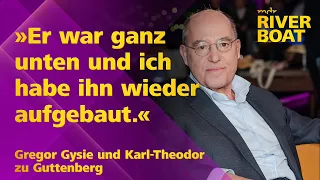 mdr
RIVER BOAT

»Er war ganz unten und ich habe ihn wieder aufgebaut.«

Gregor Gysie und Karl-Theodor zu Guttenberg